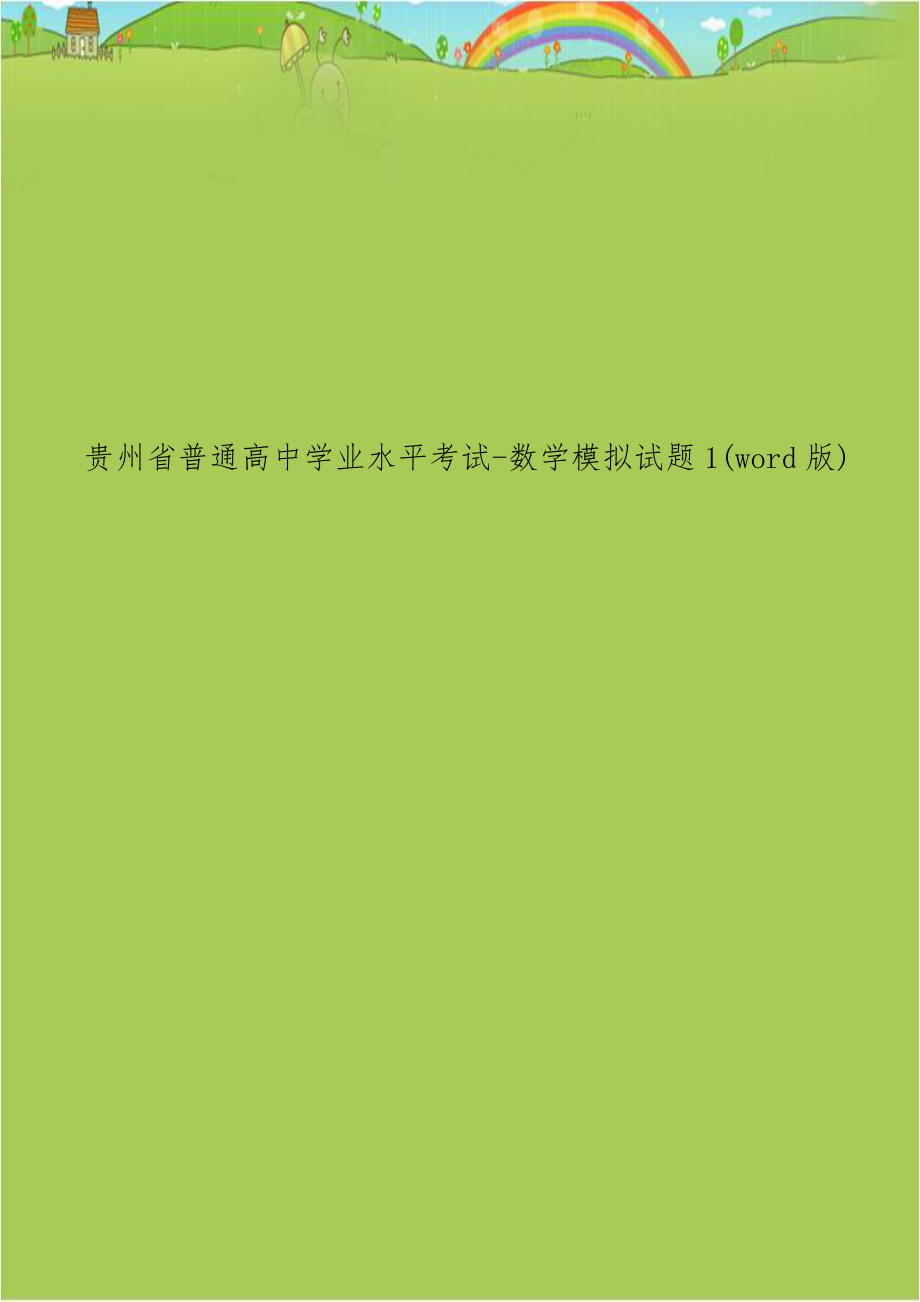 贵州省普通高中学业水平考试-数学模拟试题1(word版)